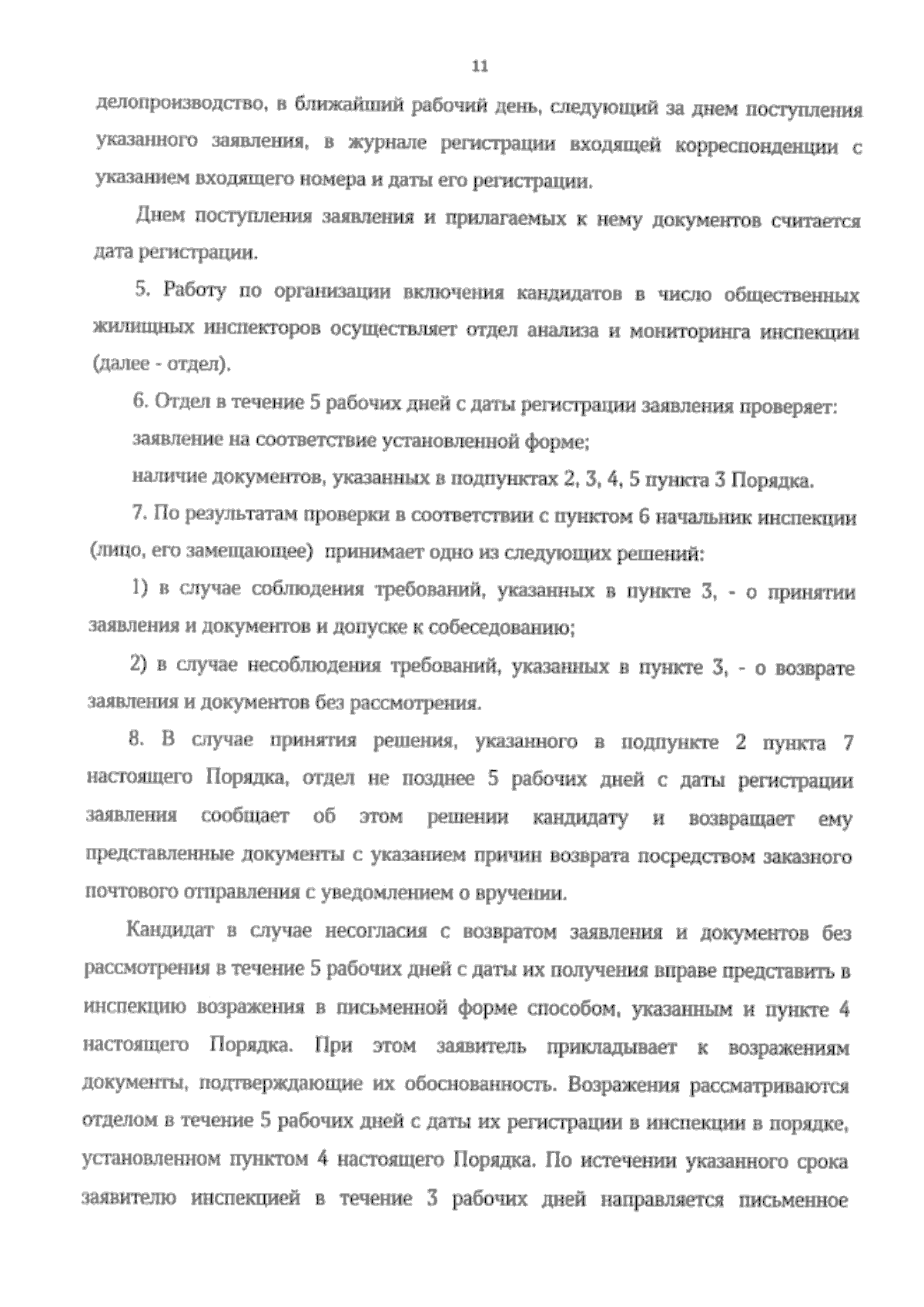 11

делопроизводство, в ближайший рабочий день, следующий за днем поступления указанного заявления, в журнале регистрации входящей корреспонденции с указанием входящего номера и даты его регистрации.

Днем поступления заявления и прилагаемых к нему документов считается дата регистрации.

5. Работу по организации включения кандидатов в число общественных жилищных инспекторов осуществляет отдел анализа и мониторинга инспекции (далее - отдел).

6. Отдел в течение 5 рабочих дней с даты регистрации заявления проверяет:

заявление на соответствие установленной форме;

наличие документов, указанных в подпунктах 2, 3, 4, 5 пункта 3 Порядка.

7. По результатам проверки в соответствии с пунктом 6 начальник инспекции (лицо, его замещающее) принимает одно из следующих решений:

1) в случае соблюдения требований, указанных в пункте 3, - о принятии заявления и документов и допуске к собеседованию;

2) в случае несоблюдения требований, указанных в пункте 3, - о возврате заявления и документов без рассмотрения.

8. В случае принятия решения, указанного в подпункте 2 пункта 7 настоящего Порядка, отдел не позднее 5 рабочих дней с даты регистрации заявления сообщает об этом решении кандидату и возвращает ему представленные документы с указанием причин возврата посредством заказного почтового отправления с уведомлением о вручении.

Кандидат в случае несогласия с возвратом заявления и документов без рассмотрения в течение 5 рабочих дней с даты их получения вправе представить в инспекцию возражения в письменной форме способом, указанным и пункте 4 настоящего Порядка. При этом заявитель прикладывает к возражениям документы, подтверждающие их обоснованность. Возражения рассматриваются отделом в течение 5 рабочих дней с даты их регистрации в инспекции в порядке, установленном пунктом 4 настоящего Порядка. По истечении указанного срока заявителю инспекцией в течение 3 рабочих дней направляется письменное